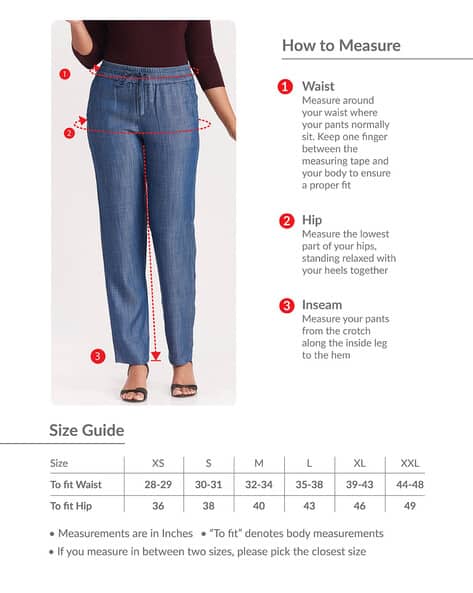 1

2

3

How to Measure

1 Waist
Measure around your waist where your pants normally sit. Keep one finger between the measuring tape and your body to ensure a proper fit

2 Hip
Measure the lowest part of your hips, standing relaxed with your heels together

3 Inseam
Measure your pants from the crotch along the inside leg to the hem

Size Guide

| Size | XS | S | M | L | XL | XXL |
|---|---|---|---|---|---|---|
| To fit Waist | 28-29 | 30-31 | 32-34 | 35-38 | 39-43 | 44-48 |
| To fit Hip | 36 | 38 | 40 | 43 | 46 | 49 |

• Measurements are in Inches • "To fit" denotes body measurements
• If you measure in between two sizes, please pick the closest size